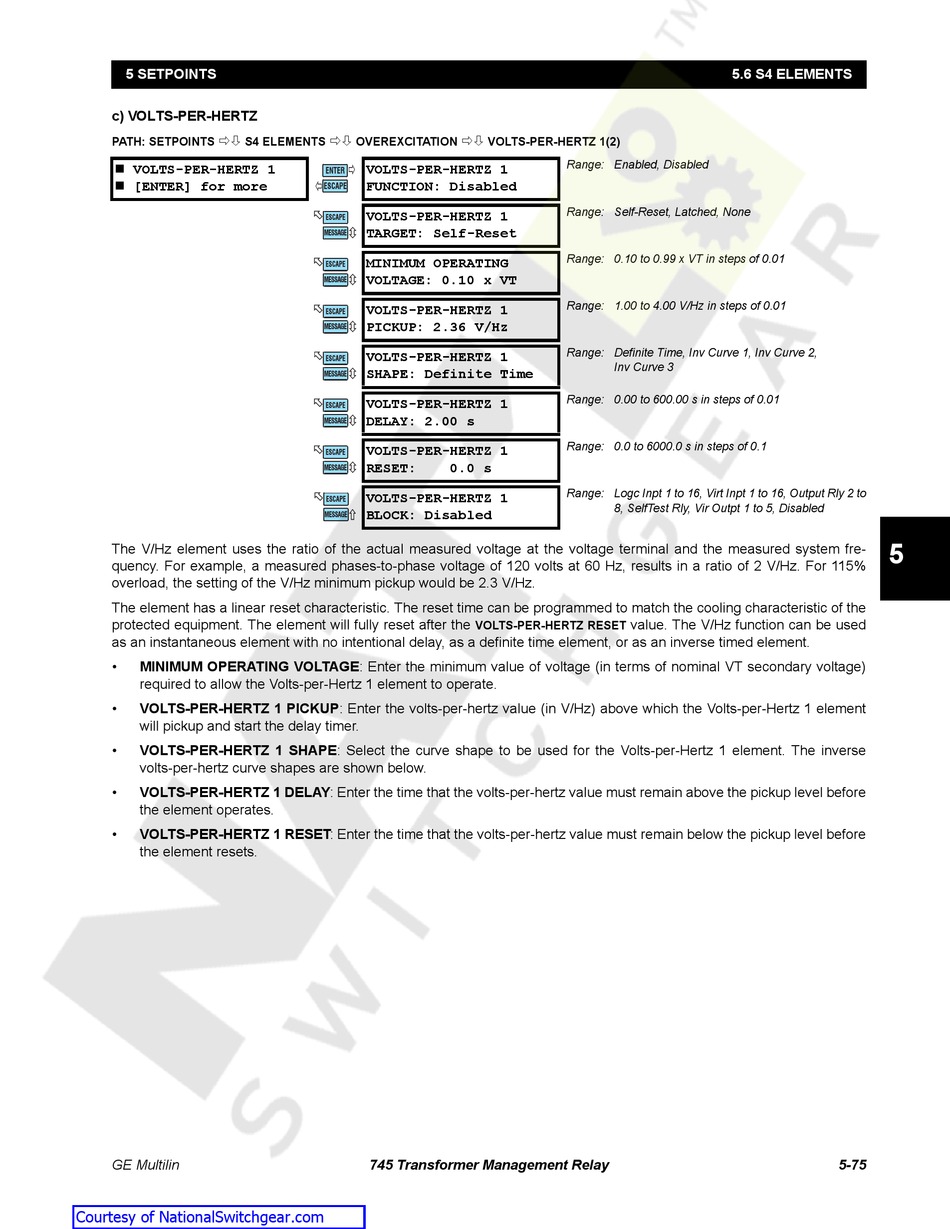 5 SETPOINTS 5.6 S4 ELEMENTS

c) VOLTS-PER-HERTZ

PATH: SETPOINTS ⇨⇩ S4 ELEMENTS ⇨⇩ OVEREXCITATION ⇨⇩ VOLTS-PER-HERTZ 1(2)

■ VOLTS-PER-HERTZ 1
■ [ENTER] for more

ENTER
ESCAPE

VOLTS-PER-HERTZ 1
FUNCTION: Disabled

Range: Enabled, Disabled

ESCAPE
MESSAGE

VOLTS-PER-HERTZ 1
TARGET: Self-Reset

Range: Self-Reset, Latched, None

ESCAPE
MESSAGE

MINIMUM OPERATING
VOLTAGE: 0.10 x VT

Range: 0.10 to 0.99 x VT in steps of 0.01

ESCAPE
MESSAGE

VOLTS-PER-HERTZ 1
PICKUP: 2.36 V/Hz

Range: 1.00 to 4.00 V/Hz in steps of 0.01

ESCAPE
MESSAGE

VOLTS-PER-HERTZ 1
SHAPE: Definite Time

Range: Definite Time, Inv Curve 1, Inv Curve 2, Inv Curve 3

ESCAPE
MESSAGE

VOLTS-PER-HERTZ 1
DELAY: 2.00 s

Range: 0.00 to 600.00 s in steps of 0.01

ESCAPE
MESSAGE

VOLTS-PER-HERTZ 1
RESET: 0.0 s

Range: 0.0 to 6000.0 s in steps of 0.1

ESCAPE
MESSAGE

VOLTS-PER-HERTZ 1
BLOCK: Disabled

Range: Logc Inpt 1 to 16, Virt Inpt 1 to 16, Output Rly 2 to 8, SelfTest Rly, Vir Outpt 1 to 5, Disabled

5

The V/Hz element uses the ratio of the actual measured voltage at the voltage terminal and the measured system frequency. For example, a measured phases-to-phase voltage of 120 volts at 60 Hz, results in a ratio of 2 V/Hz. For 115% overload, the setting of the V/Hz minimum pickup would be 2.3 V/Hz.

The element has a linear reset characteristic. The reset time can be programmed to match the cooling characteristic of the protected equipment. The element will fully reset after the VOLTS-PER-HERTZ RESET value. The V/Hz function can be used as an instantaneous element with no intentional delay, as a definite time element, or as an inverse timed element.

• MINIMUM OPERATING VOLTAGE: Enter the minimum value of voltage (in terms of nominal VT secondary voltage) required to allow the Volts-per-Hertz 1 element to operate.

• VOLTS-PER-HERTZ 1 PICKUP: Enter the volts-per-hertz value (in V/Hz) above which the Volts-per-Hertz 1 element will pickup and start the delay timer.

• VOLTS-PER-HERTZ 1 SHAPE: Select the curve shape to be used for the Volts-per-Hertz 1 element. The inverse volts-per-hertz curve shapes are shown below.

• VOLTS-PER-HERTZ 1 DELAY: Enter the time that the volts-per-hertz value must remain above the pickup level before the element operates.

• VOLTS-PER-HERTZ 1 RESET: Enter the time that the volts-per-hertz value must remain below the pickup level before the element resets.

GE Multilin 745 Transformer Management Relay 5-75

Courtesy of NationalSwitchgear.com